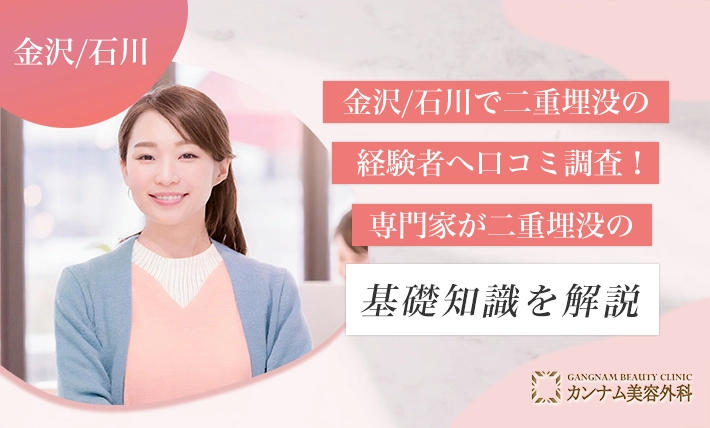 金沢/石川

金沢/石川で二重埋没の
経験者へ口コミ調査！
専門家が二重埋没の
基礎知識を解説

GANGNAM BEAUTY CLINIC
カンナム美容外科